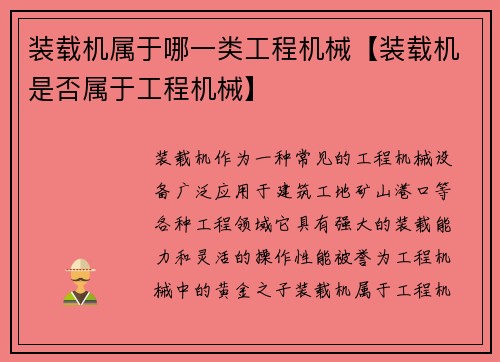 装载机属于哪一类工程机械【装载机是否属于工程机械】

装载机作为一种常见的工程机械设备广泛应用于建筑工地矿山港口等各种工程领域它具有强大的装载能力和灵活的操作性能被誉为工程机械中的黄金之子装载机属于工程机